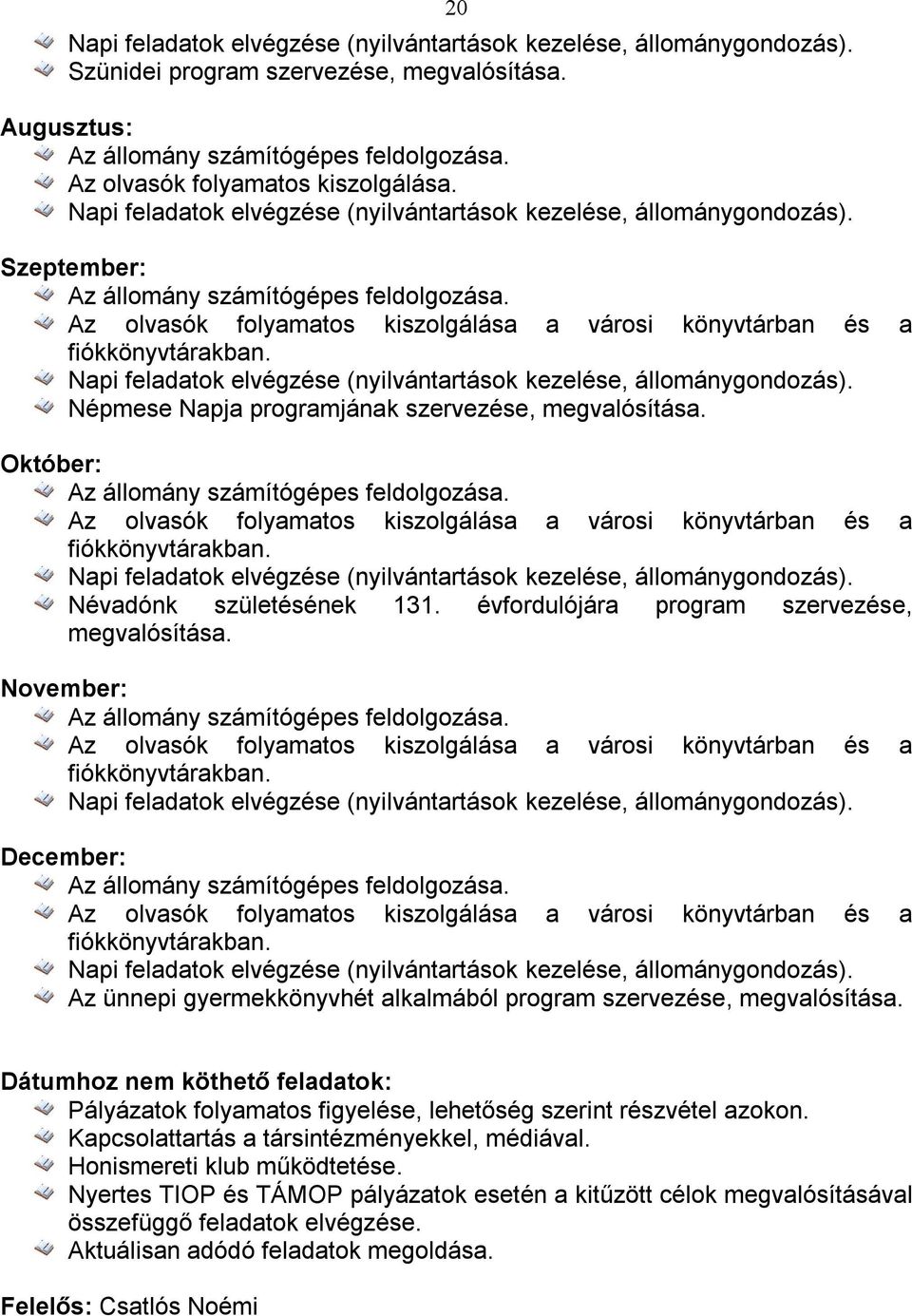 20

Napi feladatok elvégzése (nyilvántartások kezelése, állománygondozás).
Szünidei program szervezése, megvalósítása.

Augusztus:
Az állomány számítógépes feldolgozása.
Az olvasók folyamatos kiszolgálása.
Napi feladatok elvégzése (nyilvántartások kezelése, állománygondozás).

Szeptember:
Az állomány számítógépes feldolgozása.
Az olvasók folyamatos kiszolgálása a városi könyvtárban és a fiókkönyvtárakban.
Napi feladatok elvégzése (nyilvántartások kezelése, állománygondozás).
Népmese Napja programjának szervezése, megvalósítása.

Október:
Az állomány számítógépes feldolgozása.
Az olvasók folyamatos kiszolgálása a városi könyvtárban és a fiókkönyvtárakban.
Napi feladatok elvégzése (nyilvántartások kezelése, állománygondozás).
Névadónk születésének 131. évfordulójára program szervezése, megvalósítása.

November:
Az állomány számítógépes feldolgozása.
Az olvasók folyamatos kiszolgálása a városi könyvtárban és a fiókkönyvtárakban.
Napi feladatok elvégzése (nyilvántartások kezelése, állománygondozás).

December:
Az állomány számítógépes feldolgozása.
Az olvasók folyamatos kiszolgálása a városi könyvtárban és a fiókkönyvtárakban.
Napi feladatok elvégzése (nyilvántartások kezelése, állománygondozás).
Az ünnepi gyermekkönyvhét alkalmából program szervezése, megvalósítása.

Dátumhoz nem köthető feladatok:
Pályázatok folyamatos figyelése, lehetőség szerint részvétel azokon.
Kapcsolattartás a társintézményekkel, médiával.
Honismereti klub működtetése.
Nyertes TIOP és TÁMOP pályázatok esetén a kitűzött célok megvalósításával összefüggő feladatok elvégzése.
Aktuálisan adódó feladatok megoldása.

Felelős: Csatlós Noémi